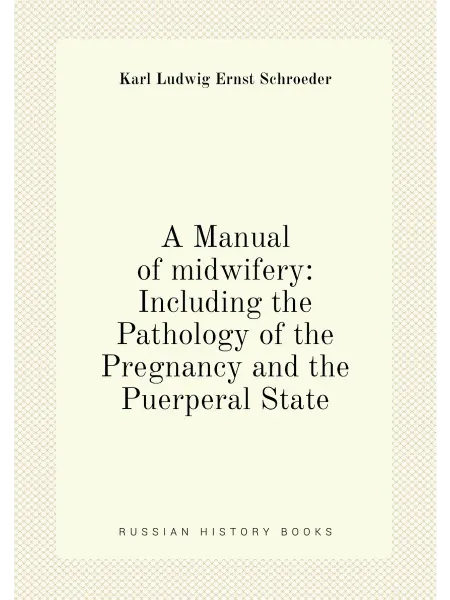 Karl Ludwig Ernst Schroeder

A Manual of midwifery: Including the Pathology of the Pregnancy and the Puerperal State

RUSSIAN HISTORY BOOKS